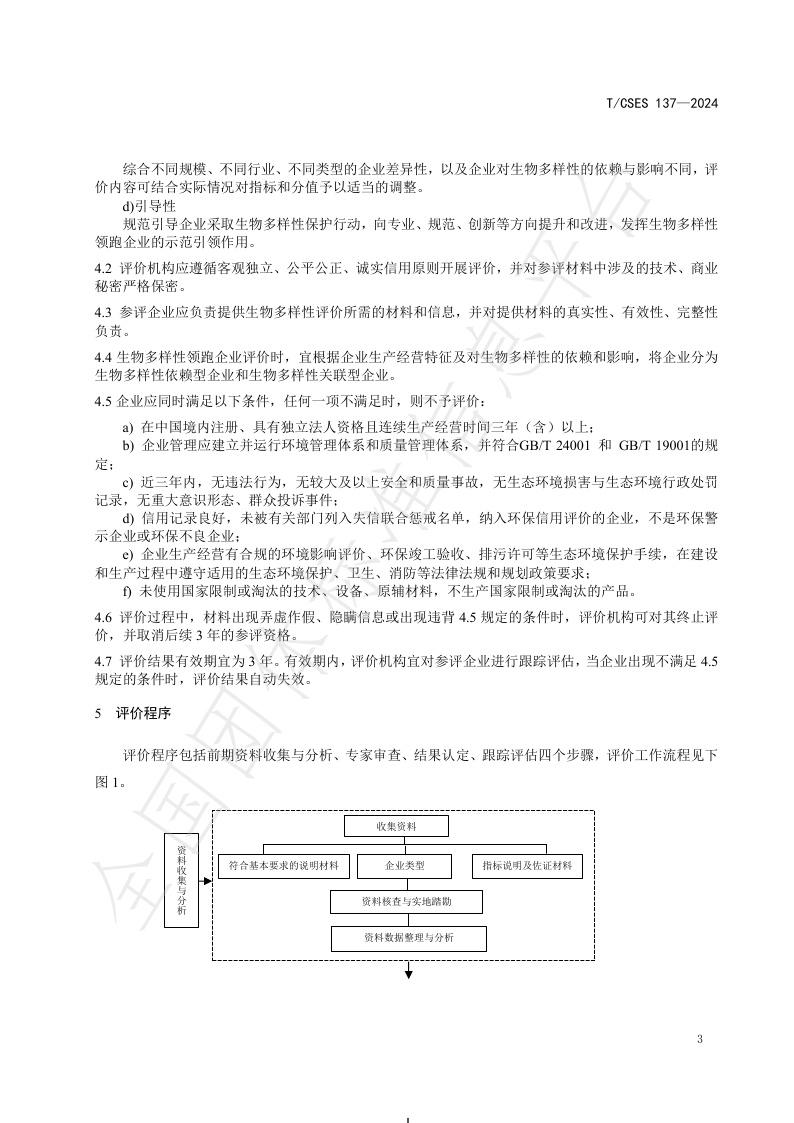 T/CSES 137—2024

综合不同规模、不同行业、不同类型的企业差异性，以及企业对生物多样性的依赖与影响不同，评价内容可结合实际情况对指标和分值予以适当的调整。

d)引导性

规范引导企业采取生物多样性保护行动，向专业、规范、创新等方向提升和改进，发挥生物多样性领跑企业的示范引领作用。

4.2 评价机构应遵循客观独立、公平公正、诚实信用原则开展评价，并对参评材料中涉及的技术、商业秘密严格保密。

4.3 参评企业应负责提供生物多样性评价所需的材料和信息，并对提供材料的真实性、有效性、完整性负责。

4.4 生物多样性领跑企业评价时，宜根据企业生产经营特征及对生物多样性的依赖和影响，将企业分为生物多样性依赖型企业和生物多样性关联型企业。

4.5 企业应同时满足以下条件，任何一项不满足时，则不予评价：

a) 在中国境内注册、具有独立法人资格且连续生产经营时间三年（含）以上；

b) 企业管理应建立并运行环境管理体系和质量管理体系，并符合GB/T 24001 和 GB/T 19001的规定；

c) 近三年内，无违法行为，无较大及以上安全和质量事故，无生态环境损害与生态环境行政处罚记录，无重大意识形态、群众投诉事件；

d) 信用记录良好，未被有关部门列入失信联合惩戒名单，纳入环保信用评价的企业，不是环保警示企业或环保不良企业；

e) 企业生产经营有合规的环境影响评价、环保竣工验收、排污许可等生态环境保护手续，在建设和生产过程中遵守适用的生态环境保护、卫生、消防等法律法规和规划政策要求；

f) 未使用国家限制或淘汰的技术、设备、原辅材料，不生产国家限制或淘汰的产品。

4.6 评价过程中，材料出现弄虚作假、隐瞒信息或出现违背 4.5 规定的条件时，评价机构可对其终止评价，并取消后续 3 年的参评资格。

4.7 评价结果有效期宜为 3 年。有效期内，评价机构宜对参评企业进行跟踪评估，当企业出现不满足 4.5 规定的条件时，评价结果自动失效。

5 评价程序

评价程序包括前期资料收集与分析、专家审查、结果认定、跟踪评估四个步骤，评价工作流程见下图 1。

资料收集与分析

收集资料

符合基本要求的说明材料

企业类型

指标说明及佐证材料

资料核查与实地踏勘

资料数据整理与分析

3